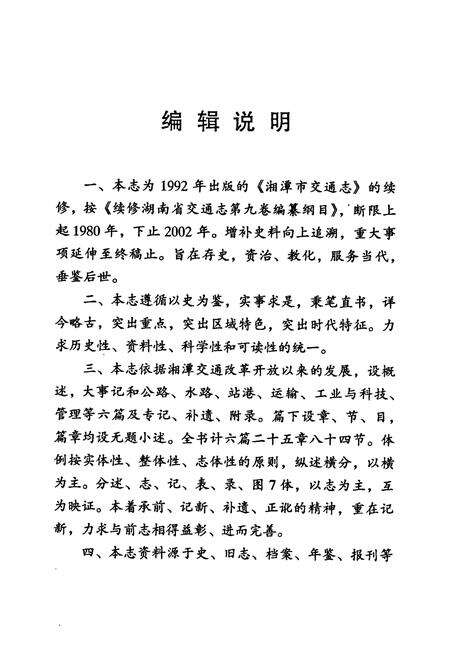 编辑说明

一、本志为1992年出版的《湘潭市交通志》的续修，按《续修湖南省交通志第九卷编纂纲目》，断限上起1980年，下止2002年。增补史料向上追溯，重大事项延伸至终稿止。旨在存史，资治、教化，服务当代，垂鉴后世。

二、本志遵循以史为鉴，实事求是，秉笔直书，详今略古，突出重点，突出区域特色，突出时代特征。力求历史性、资料性、科学性和可读性的统一。

三、本志依据湘潭交通改革开放以来的发展，设概述，大事记和公路、水路、站港、运输、工业与科技、管理等六篇及专记、补遗、附录。篇下设章、节、目，篇章均设无题小述。全书计六篇二十五章八十四节。体例按实体性、整体性、志体性的原则，纵述横分，以横为主。分述、志、记、表、录、图7体，以志为主，互为映证。本着承前、记新、补遗、正讹的精神，重在记新，力求与前志相得益彰、进而完善。

四、本志资料源于史、旧志、档案、年鉴、报刊等